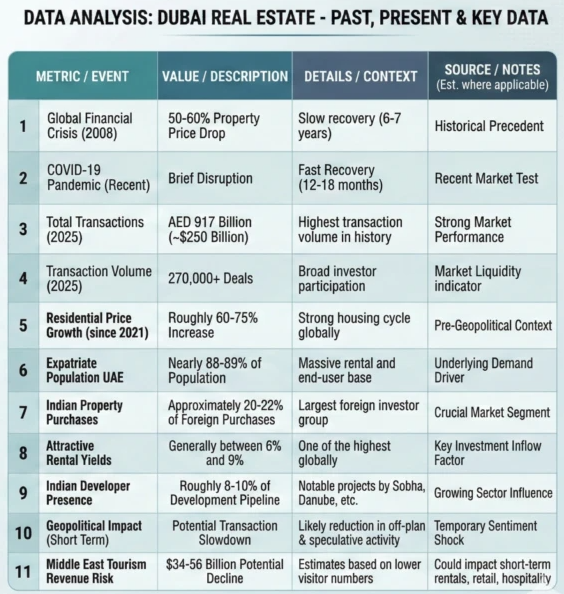 DATA ANALYSIS: DUBAI REAL ESTATE - PAST, PRESENT & KEY DATA

| | METRIC / EVENT | VALUE / DESCRIPTION | DETAILS / CONTEXT | SOURCE / NOTES (Est. where applicable) |
|---|---|---|---|---|
| 1 | Global Financial Crisis (2008) | 50-60% Property Price Drop | Slow recovery (6-7 years) | Historical Precedent |
| 2 | COVID-19 Pandemic (Recent) | Brief Disruption | Fast Recovery (12-18 months) | Recent Market Test |
| 3 | Total Transactions (2025) | AED 917 Billion (~$250 Billion) | Highest transaction volume in history | Strong Market Performance |
| 4 | Transaction Volume (2025) | 270,000+ Deals | Broad investor participation | Market Liquidity indicator |
| 5 | Residential Price Growth (since 2021) | Roughly 60-75% Increase | Strong housing cycle globally | Pre-Geopolitical Context |
| 6 | Expatriate Population UAE | Nearly 88-89% of Population | Massive rental and end-user base | Underlying Demand Driver |
| 7 | Indian Property Purchases | Approximately 20-22% of Foreign Purchases | Largest foreign investor group | Crucial Market Segment |
| 8 | Attractive Rental Yields | Generally between 6% and 9% | One of the highest globally | Key Investment Inflow Factor |
| 9 | Indian Developer Presence | Roughly 8-10% of Development Pipeline | Notable projects by Sobha, Danube, etc. | Growing Sector Influence |
| 10 | Geopolitical Impact (Short Term) | Potential Transaction Slowdown | Likely reduction in off-plan & speculative activity | Temporary Sentiment Shock |
| 11 | Middle East Tourism Revenue Risk | $34-56 Billion Potential Decline | Estimates based on lower visitor numbers | Could impact short-term rentals, retail, hospitality |